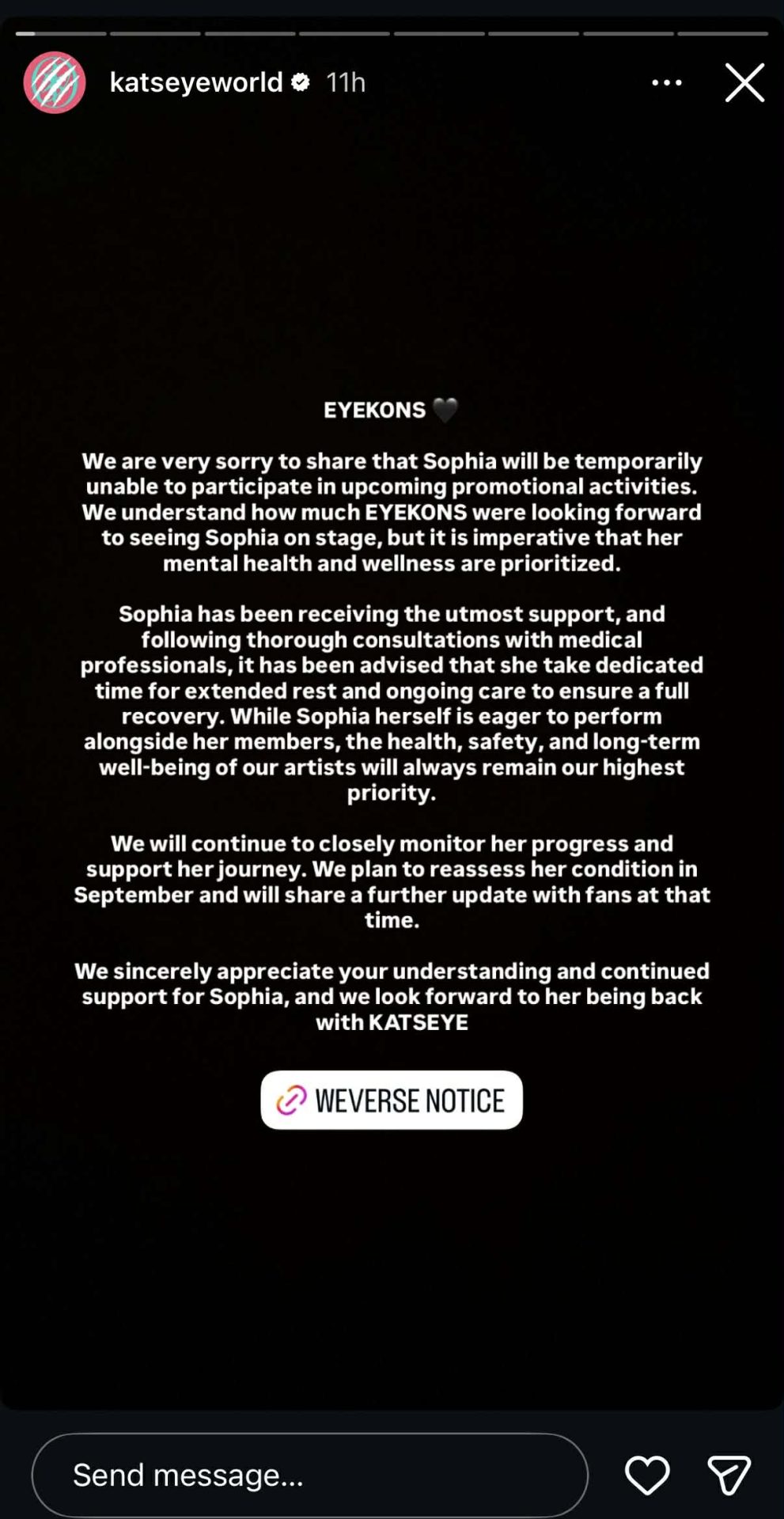 katseyeworld 11h

EYEKONS 🖤

We are very sorry to share that Sophia will be temporarily unable to participate in upcoming promotional activities. We understand how much EYEKONS were looking forward to seeing Sophia on stage, but it is imperative that her mental health and wellness are prioritized.

Sophia has been receiving the utmost support, and following thorough consultations with medical professionals, it has been advised that she take dedicated time for extended rest and ongoing care to ensure a full recovery. While Sophia herself is eager to perform alongside her members, the health, safety, and long-term well-being of our artists will always remain our highest priority.

We will continue to closely monitor her progress and support her journey. We plan to reassess her condition in September and will share a further update with fans at that time.

We sincerely appreciate your understanding and continued support for Sophia, and we look forward to her being back with KATSEYE

WEVERSE NOTICE

Send message...